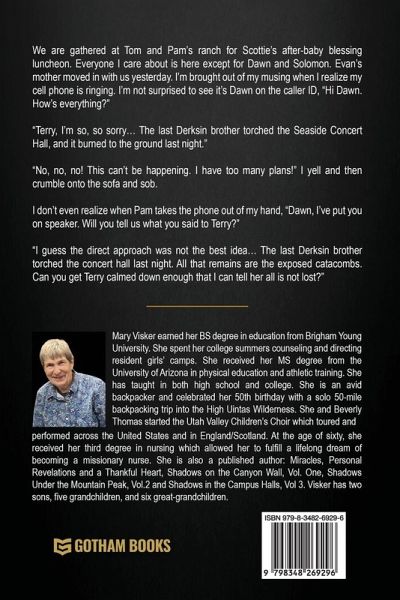 We are gathered at Tom and Pam's ranch for Scottie's after-baby blessing luncheon. Everyone I care about is here except for Dawn and Solomon. Evan's mother moved in with us yesterday. I'm brought out of my musing when I realize my cell phone is ringing. I'm not surprised to see it's Dawn on the caller ID, "Hi Dawn. How's everything?"

"Terry, I'm so, so sorry… The last Derksin brother torched the Seaside Concert Hall, and it burned to the ground last night."

"No, no, no! This can't be happening. I have too many plans!" I yell and then crumble onto the sofa and sob.

I don't even realize when Pam takes the phone out of my hand, "Dawn, I've put you on speaker. Will you tell us what you said to Terry?"

"I guess the direct approach was not the best idea… The last Derksin brother torched the concert hall last night. All that remains are the exposed catacombs. Can you get Terry calmed down enough that I can tell her all is not lost?"

Mary Visker earned her BS degree in education from Brigham Young University. She spent her college summers counseling and directing resident girls' camps. She received her MS degree from the University of Arizona in physical education and athletic training. She has taught in both high school and college. She is an avid backpacker and celebrated her 50th birthday with a solo 50-mile backpacking trip into the High Uintas Wilderness. She and Beverly Thomas started the Utah Valley Children's Choir which toured and performed across the United States and in England/Scotland. At the age of sixty, she received her third degree in nursing which allowed her to fulfill a lifelong dream of becoming a missionary nurse. She is also a published author: Miracles, Personal Revelations and a Thankful Heart, Shadows on the Canyon Wall, Vol. One, Shadows Under the Mountain Peak, Vol.2 and Shadows in the Campus Halls, Vol 3. Visker has two sons, five grandchildren, and six great-grandchildren.

GOTHAM BOOKS

ISBN 979-8-3482-6929-6

9 798348 269296